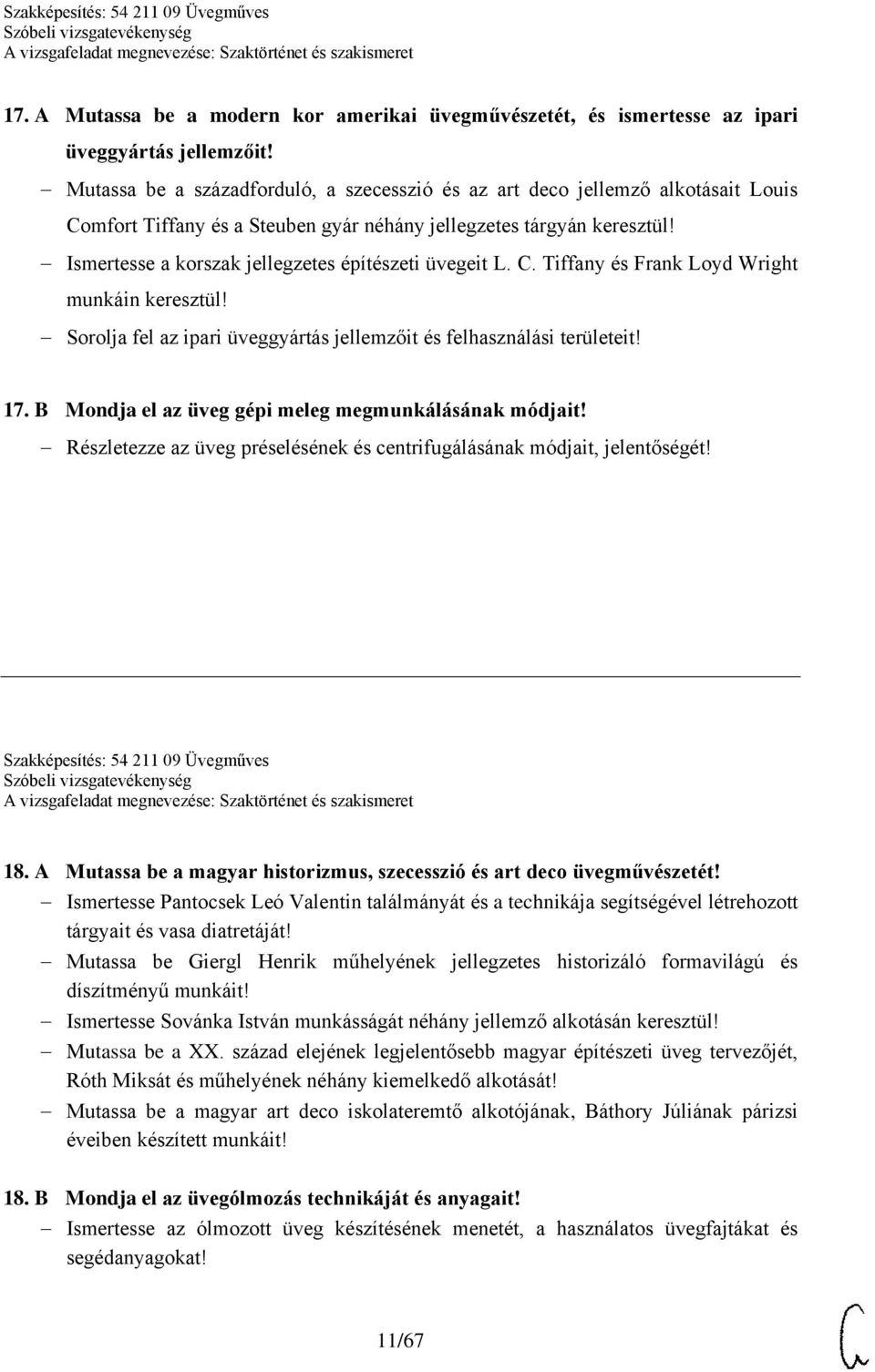 Szakképesítés: 54 211 09 Üvegműves
Szóbeli vizsgatevékenység
A vizsgafeladat megnevezése: Szaktörténet és szakismeret

17. A Mutassa be a modern kor amerikai üvegművészetét, és ismertesse az ipari üveggyártás jellemzőit!

– Mutassa be a századforduló, a szecesszió és az art deco jellemző alkotásait Louis Comfort Tiffany és a Steuben gyár néhány jellegzetes tárgyán keresztül!

– Ismertesse a korszak jellegzetes építészeti üvegeit L. C. Tiffany és Frank Loyd Wright munkáin keresztül!

– Sorolja fel az ipari üveggyártás jellemzőit és felhasználási területeit!

17. B Mondja el az üveg gépi meleg megmunkálásának módjait!

– Részletezze az üveg préselésének és centrifugálásának módjait, jelentőségét!

Szakképesítés: 54 211 09 Üvegműves
Szóbeli vizsgatevékenység
A vizsgafeladat megnevezése: Szaktörténet és szakismeret

18. A Mutassa be a magyar historizmus, szecesszió és art deco üvegművészetét!

– Ismertesse Pantocsek Leó Valentin találmányát és a technikája segítségével létrehozott tárgyait és vasa diatretáját!

– Mutassa be Giergl Henrik műhelyének jellegzetes historizáló formavilágú és díszítményű munkáit!

– Ismertesse Sovánka István munkásságát néhány jellemző alkotásán keresztül!

– Mutassa be a XX. század elejének legjelentősebb magyar építészeti üveg tervezőjét, Róth Miksát és műhelyének néhány kiemelkedő alkotását!

– Mutassa be a magyar art deco iskolateremtő alkotójának, Báthory Júliának párizsi éveiben készített munkáit!

18. B Mondja el az üvególmozás technikáját és anyagait!

– Ismertesse az ólmozott üveg készítésének menetét, a használatos üvegfajtákat és segédanyagokat!

11/67